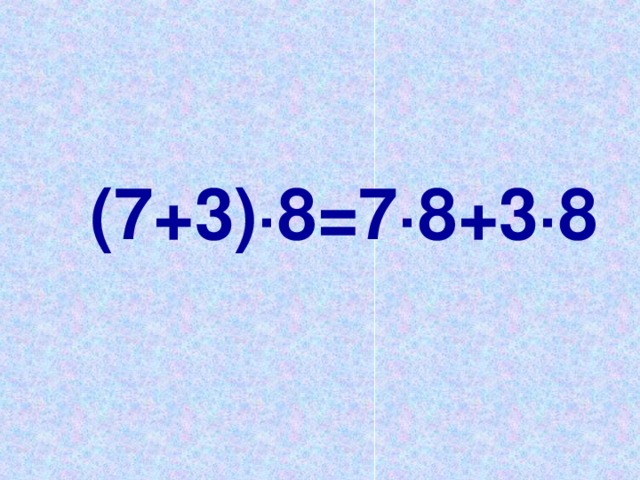 $(7+3)\cdot 8=7\cdot 8+3\cdot 8$